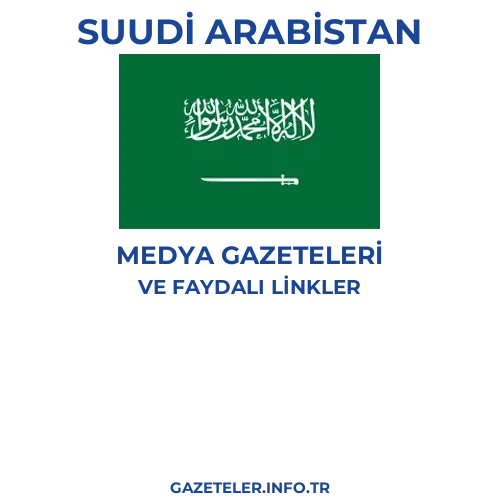 SUUDİ ARABİSTAN

لا إله إلا الله محمد رسول الله

MEDYA GAZETELERİ
VE FAYDALI LİNKLER

GAZETELER.INFO.TR